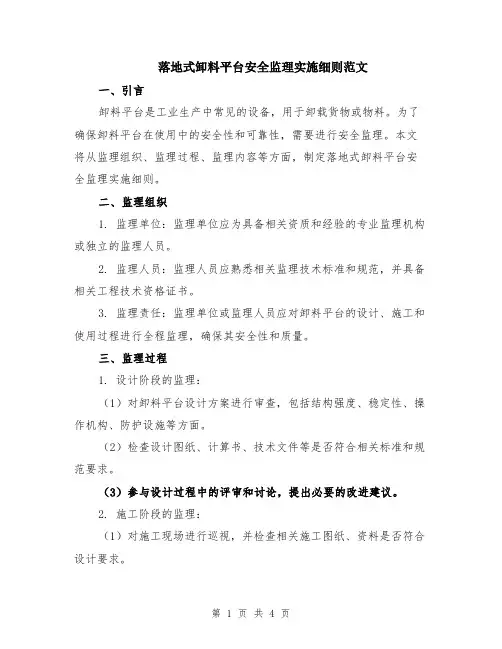 落地式卸料平台安全监理实施细则范文

一、引言

卸料平台是工业生产中常见的设备，用于卸载货物或物料。为了确保卸料平台在使用中的安全性和可靠性，需要进行安全监理。本文将从监理组织、监理过程、监理内容等方面，制定落地式卸料平台安全监理实施细则。

二、监理组织

1. 监理单位：监理单位应为具备相关资质和经验的专业监理机构或独立的监理人员。

2. 监理人员：监理人员应熟悉相关监理技术标准和规范，并具备相关工程技术资格证书。

3. 监理责任：监理单位或监理人员应对卸料平台的设计、施工和使用过程进行全程监理，确保其安全性和质量。

三、监理过程

1. 设计阶段的监理：

（1）对卸料平台设计方案进行审查，包括结构强度、稳定性、操作机构、防护设施等方面。

（2）检查设计图纸、计算书、技术文件等是否符合相关标准和规范要求。

（3）参与设计过程中的评审和讨论，提出必要的改进建议。

2. 施工阶段的监理：

（1）对施工现场进行巡视，并检查相关施工图纸、资料是否符合设计要求。

第 1 页 共 4 页